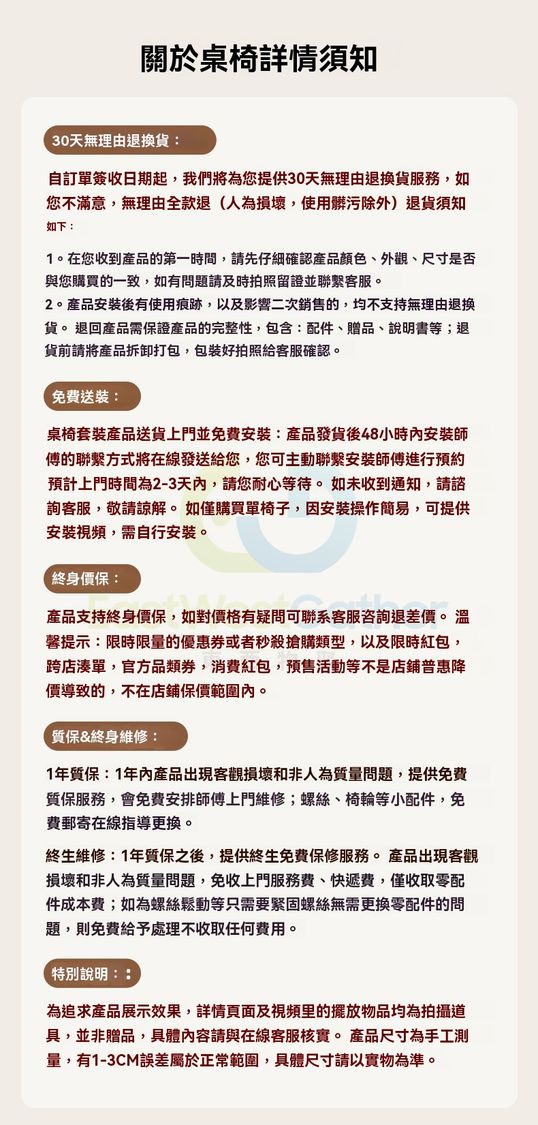 關於桌椅詳情須知

30天無理由退換貨：

自訂單簽收日期起，我們將為您提供30天無理由退換貨服務，如您不滿意，無理由全款退（人為損壞，使用髒污除外）退貨須知如下：

1。在您收到產品的第一時間，請先仔細確認產品顏色、外觀、尺寸是否與您購買的一致，如有問題請及時拍照留證並聯繫客服。
2。產品安裝後有使用痕跡，以及影響二次銷售的，均不支持無理由退換貨。 退回產品需保證產品的完整性，包含：配件、贈品、說明書等；退貨前請將產品拆卸打包，包裝好拍照給客服確認。

免費送裝：

桌椅套裝產品送貨上門並免費安裝：產品發貨後48小時內安裝師傅的聯繫方式將在線發送給您，您可主動聯繫安裝師傅進行預約預計上門時間為2-3天內，請您耐心等待。 如未收到通知，請諮詢客服，敬請諒解。 如僅購買單椅子，因安裝操作簡易，可提供安裝視頻，需自行安裝。

終身價保：

產品支持終身價保，如對價格有疑問可聯系客服咨詢退差價。 溫馨提示：限時限量的優惠券或者秒殺搶購類型，以及限時紅包，跨店湊單，官方品類券，消費紅包，預售活動等不是店鋪普惠降價導致的，不在店鋪保價範圍內。

質保&終身維修：

1年質保：1年內產品出現客觀損壞和非人為質量問題，提供免費質保服務，會免費安排師傅上門維修；螺絲、椅輪等小配件，免費郵寄在線指導更換。

終生維修：1年質保之後，提供終生免費保修服務。 產品出現客觀損壞和非人為質量問題，免收上門服務費、快遞費，僅收取零配件成本費；如為螺絲鬆動等只需要緊固螺絲無需更換零配件的問題，則免費給予處理不收取任何費用。

特別說明：：

為追求產品展示效果，詳情頁面及視頻里的擺放物品均為拍攝道具，並非贈品，具體內容請與在線客服核實。 產品尺寸為手工測量，有1-3CM誤差屬於正常範圍，具體尺寸請以實物為準。